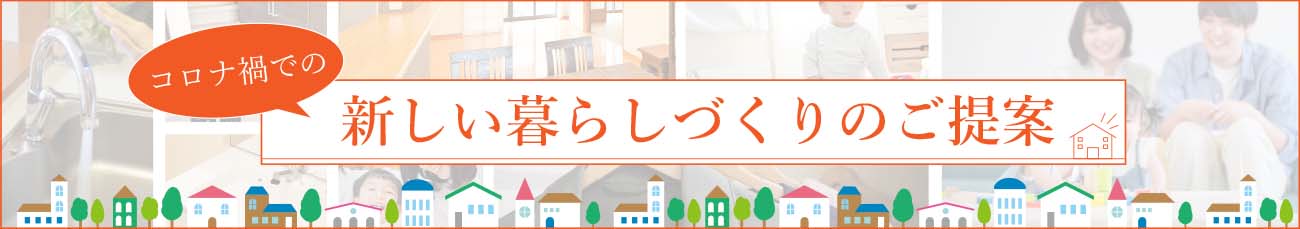 コロナ禍での

新しい暮らしづくりのご提案